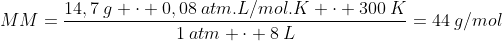 $MM = \frac{14,7\ g + \cdot + 0,08\ atm.L/mol.K + \cdot + 300\ K}{1\ atm + \cdot + 8\ L} = 44\ g/mol$